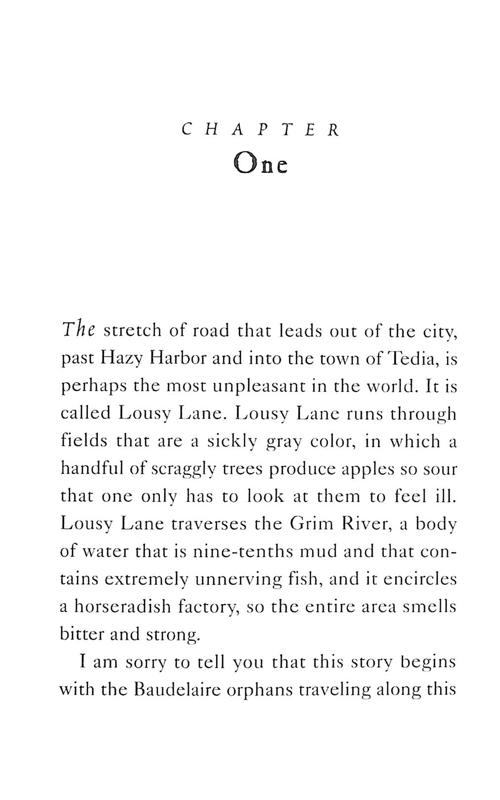 CHAPTER
One

The stretch of road that leads out of the city, past Hazy Harbor and into the town of Tedia, is perhaps the most unpleasant in the world. It is called Lousy Lane. Lousy Lane runs through fields that are a sickly gray color, in which a handful of scraggly trees produce apples so sour that one only has to look at them to feel ill. Lousy Lane traverses the Grim River, a body of water that is nine-tenths mud and that contains extremely unnerving fish, and it encircles a horseradish factory, so the entire area smells bitter and strong.

I am sorry to tell you that this story begins with the Baudelaire orphans traveling along this